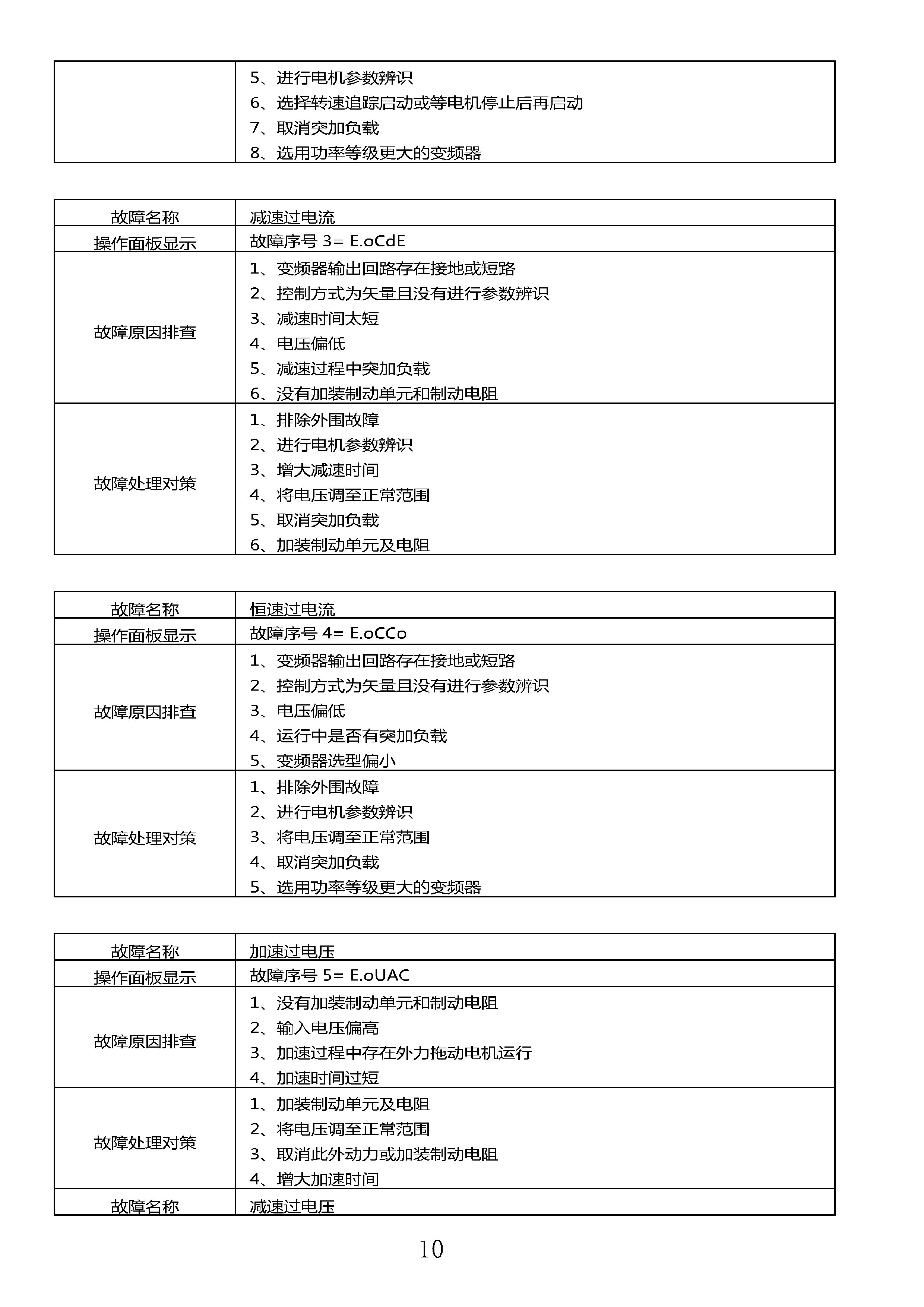 |  | 5、进行电机参数辨识<br>6、选择转速追踪启动或等电机停止后再启动<br>7、取消突加负载<br>8、选用功率等级更大的变频器 |
|---|---|

| 故障名称 | 减速过电流 |
|---|---|
| 操作面板显示 | 故障序号 3= E.oCdE |
| 故障原因排查 | 1、变频器输出回路存在接地或短路<br>2、控制方式为矢量且没有进行参数辨识<br>3、减速时间太短<br>4、电压偏低<br>5、减速过程中突加负载<br>6、没有加装制动单元和制动电阻 |
| 故障处理对策 | 1、排除外围故障<br>2、进行电机参数辨识<br>3、增大减速时间<br>4、将电压调至正常范围<br>5、取消突加负载<br>6、加装制动单元及电阻 |

| 故障名称 | 恒速过电流 |
|---|---|
| 操作面板显示 | 故障序号 4= E.oCCo |
| 故障原因排查 | 1、变频器输出回路存在接地或短路<br>2、控制方式为矢量且没有进行参数辨识<br>3、电压偏低<br>4、运行中是否有突加负载<br>5、变频器选型偏小 |
| 故障处理对策 | 1、排除外围故障<br>2、进行电机参数辨识<br>3、将电压调至正常范围<br>4、取消突加负载<br>5、选用功率等级更大的变频器 |

| 故障名称 | 加速过电压 |
|---|---|
| 操作面板显示 | 故障序号 5= E.oUAC |
| 故障原因排查 | 1、没有加装制动单元和制动电阻<br>2、输入电压偏高<br>3、加速过程中存在外力拖动电机运行<br>4、加速时间过短 |
| 故障处理对策 | 1、加装制动单元及电阻<br>2、将电压调至正常范围<br>3、取消此外动力或加装制动电阻<br>4、增大加速时间 |
| 故障名称 | 减速过电压 |

10